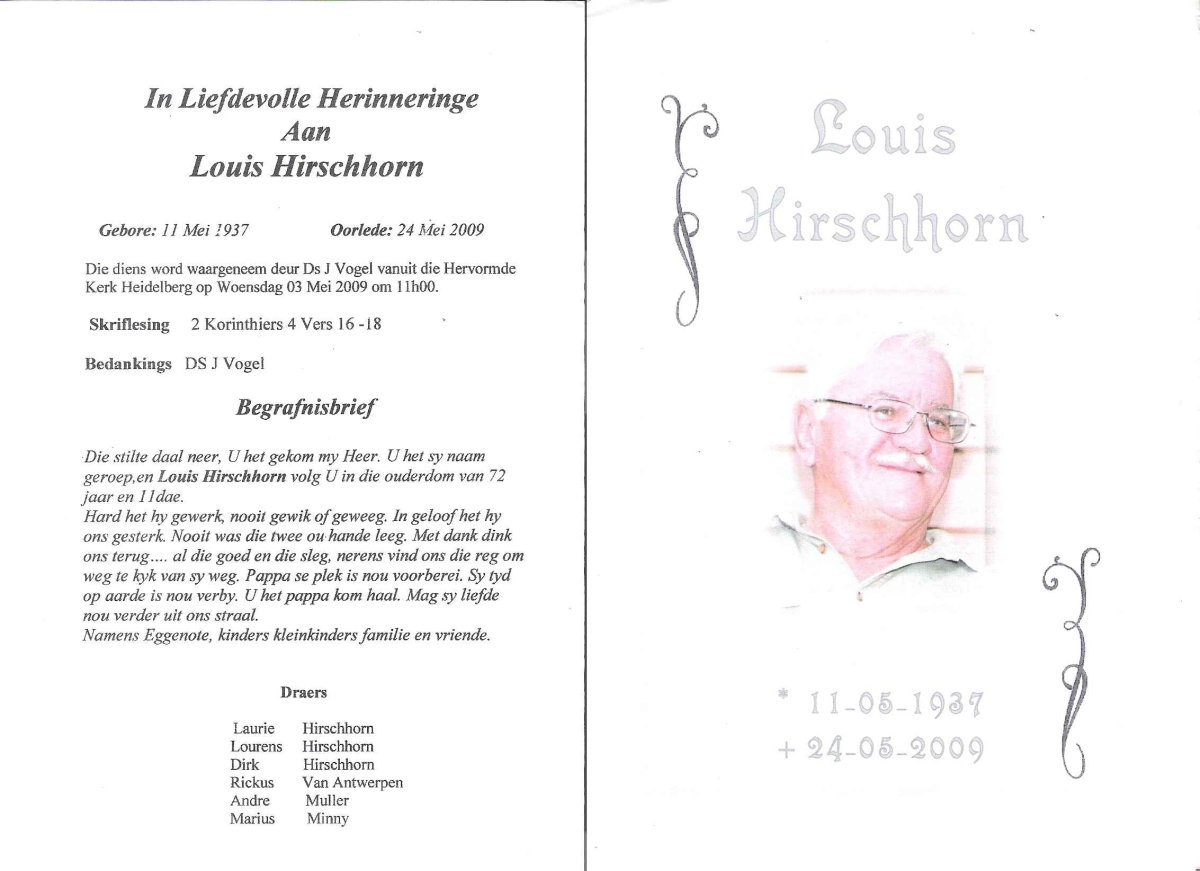 In Liefdevolle Herinneringe
Aan
Louis Hirschhorn

Gebore: 11 Mei 1937        Oorlede: 24 Mei 2009

Die diens word waargeneem deur Ds J Vogel vanuit die Hervormde Kerk Heidelberg op Woensdag 03 Mei 2009 om 11h00.

Skriflesing  2 Korinthiers 4 Vers 16 -18

Bedankings  DS J Vogel

Begrafnisbrief

Die stilte daal neer, U het gekom my Heer. U het sy naam geroep,en Louis Hirschhorn volg U in die ouderdom van 72 jaar en 11dae.
Hard het hy gewerk, nooit gewik of geweeg. In geloof het hy ons gesterk. Nooit was die twee ou hande leeg. Met dank dink ons terug.... al die goed en die sleg, nerens vind ons die reg om weg te kyk van sy weg. Pappa se plek is nou voorberei. Sy tyd op aarde is nou verby. U het pappa kom haal. Mag sy liefde nou verder uit ons straal.
Namens Eggenote, kinders kleinkinders familie en vriende.

Draers

| Laurie | Hirschhorn |
|---|---|
| Lourens | Hirschhorn |
| Dirk | Hirschhorn |
| Rickus | Van Antwerpen |
| Andre | Muller |
| Marius | Minny |

Louis
Hirschhorn

* 11-05-1937
+ 24-05-2009